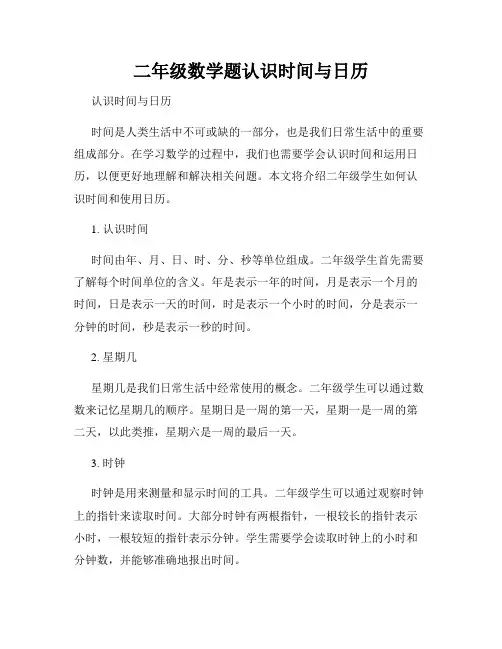 二年级数学题认识时间与日历

认识时间与日历

时间是人类生活中不可或缺的一部分，也是我们日常生活中的重要组成部分。在学习数学的过程中，我们也需要学会认识时间和运用日历，以便更好地理解和解决相关问题。本文将介绍二年级学生如何认识时间和使用日历。

1. 认识时间

时间由年、月、日、时、分、秒等单位组成。二年级学生首先需要了解每个时间单位的含义。年是表示一年的时间，月是表示一个月的时间，日是表示一天的时间，时是表示一个小时的时间，分是表示一分钟的时间，秒是表示一秒的时间。

2. 星期几

星期几是我们日常生活中经常使用的概念。二年级学生可以通过数数来记忆星期几的顺序。星期日是一周的第一天，星期一是一周的第二天，以此类推，星期六是一周的最后一天。

3. 时钟

时钟是用来测量和显示时间的工具。二年级学生可以通过观察时钟上的指针来读取时间。大部分时钟有两根指针，一根较长的指针表示小时，一根较短的指针表示分钟。学生需要学会读取时钟上的小时和分钟数，并能够准确地报出时间。